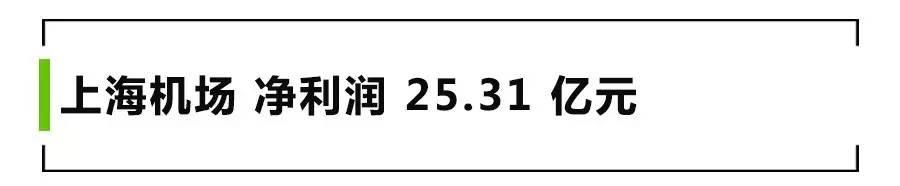 上海机场 净利润 25.31 亿元